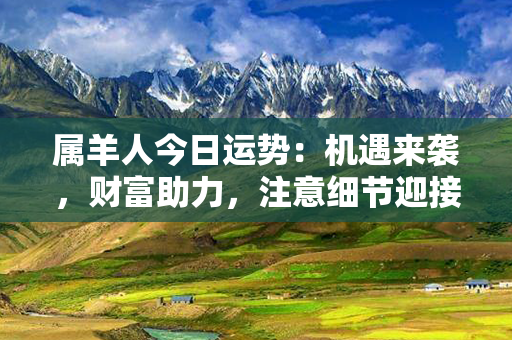 属羊人今日运势：机遇来袭，财富助力，注意细节迎接